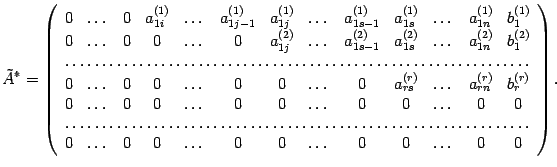 $$\tilde{A}^* = \left( \begin{array}{ccccccccccccc} 0 & \dots & 0 & a_{1i}^{(1)} & \dots & a_{1j-1}^{(1)} & a_{1j}^{(1)} & \dots & a_{1s-1}^{(1)} & a_{1s}^{(1)} & \dots & a_{1n}^{(1)} & b_1^{(1)} \\ 0 & \dots & 0 & 0 & \dots & 0 & a_{1j}^{(2)} & \dots & a_{1s-1}^{(2)} & a_{1s}^{(2)} & \dots & a_{1n}^{(2)} & b_1^{(2)} \\ \multicolumn{13}{c}{\dotfill} \\ 0 & \dots & 0 & 0 & \dots & 0 & 0 & \dots & 0 & a_{rs}^{(r)} & \dots & a_{rn}^{(r)} & b_r^{(r)} \\ 0 & \dots & 0 & 0 & \dots & 0 & 0 & \dots & 0 & 0 & \dots & 0 & 0 \\ \multicolumn{13}{c}{\dotfill} \\ 0 & \dots & 0 & 0 & \dots & 0 & 0 & \dots & 0 & 0 & \dots & 0 & 0 \end{array} \right).$$